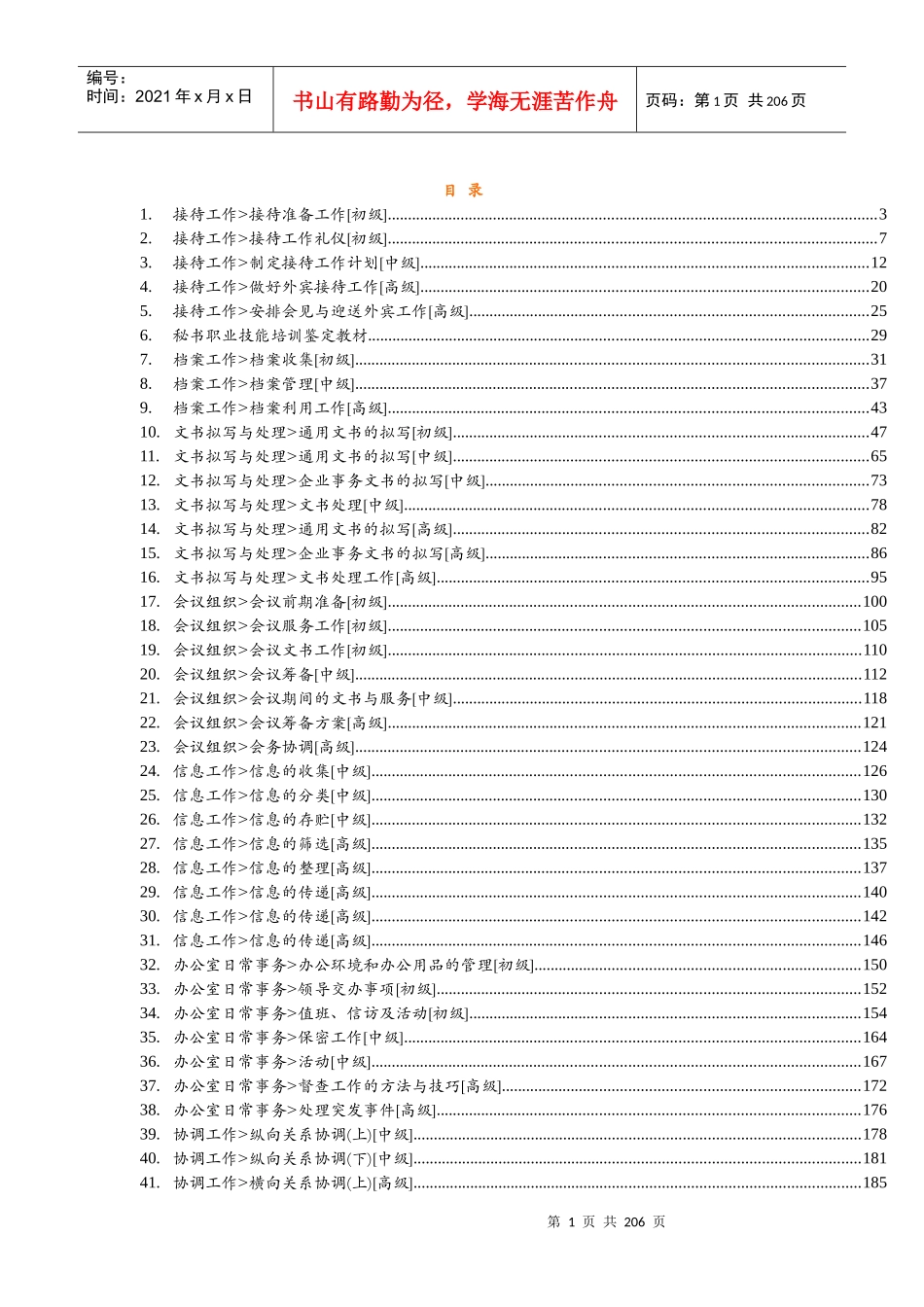 编号：
时间：2021年x月x日

书山有路勤为径，学海无涯苦作舟

页码：第1页 共206页

目 录

1. 接待工作>接待准备工作[初级] 3
2. 接待工作>接待工作礼仪[初级] 7
3. 接待工作>制定接待工作计划[中级] 12
4. 接待工作>做好外宾接待工作[高级] 20
5. 接待工作>安排会见与迎送外宾工作[高级] 25
6. 秘书职业技能培训鉴定教材 29
7. 档案工作>档案收集[初级] 31
8. 档案工作>档案管理[中级] 37
9. 档案工作>档案利用工作[高级] 43
10. 文书拟写与处理>通用文书的拟写[初级] 47
11. 文书拟写与处理>通用文书的拟写[中级] 65
12. 文书拟写与处理>企业事务文书的拟写[中级] 73
13. 文书拟写与处理>文书处理[中级] 78
14. 文书拟写与处理>通用文书的拟写[高级] 82
15. 文书拟写与处理>企业事务文书的拟写[高级] 86
16. 文书拟写与处理>文书处理工作[高级] 95
17. 会议组织>会议前期准备[初级] 100
18. 会议组织>会议服务工作[初级] 105
19. 会议组织>会议文书工作[初级] 110
20. 会议组织>会议筹备[中级] 112
21. 会议组织>会议期间的文书与服务[中级] 118
22. 会议组织>会议筹备方案[高级] 121
23. 会议组织>会务协调[高级] 124
24. 信息工作>信息的收集[中级] 126
25. 信息工作>信息的分类[中级] 130
26. 信息工作>信息的存贮[中级] 132
27. 信息工作>信息的筛选[高级] 135
28. 信息工作>信息的整理[高级] 137
29. 信息工作>信息的传递[高级] 140
30. 信息工作>信息的传递[高级] 142
31. 信息工作>信息的传递[高级] 146
32. 办公室日常事务>办公环境和办公用品的管理[初级] 150
33. 办公室日常事务>领导交办事项[初级] 152
34. 办公室日常事务>值班、信访及活动[初级] 154
35. 办公室日常事务>保密工作[中级] 164
36. 办公室日常事务>活动[中级] 167
37. 办公室日常事务>督查工作的方法与技巧[高级] 172
38. 办公室日常事务>处理突发事件[高级] 176
39. 协调工作>纵向关系协调(上)[中级] 178
40. 协调工作>纵向关系协调(下)[中级] 181
41. 协调工作>横向关系协调(上)[高级] 185

第 1 页 共 206 页